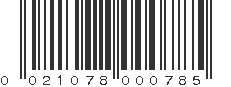 0 021078 000785